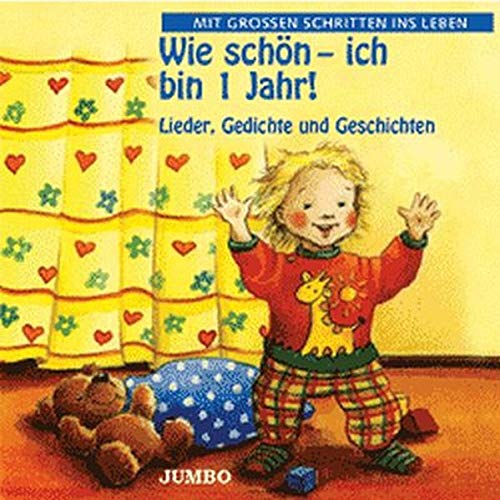 MIT GROSSEN SCHRITTEN INS LEBEN

Wie schön – ich bin 1 Jahr!

Lieder, Gedichte und Geschichten

JUMBO